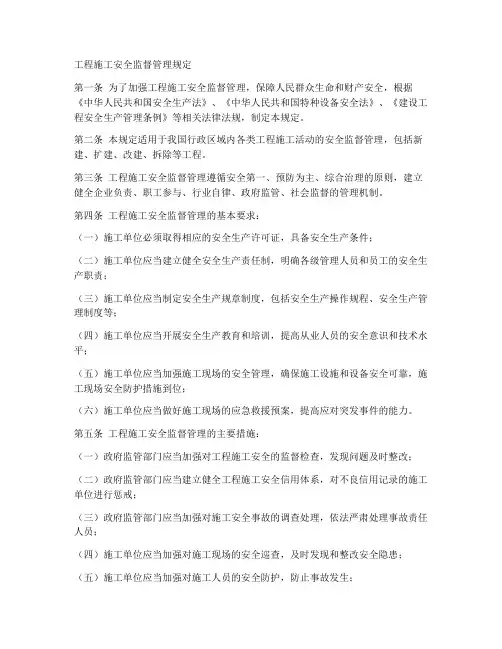 工程施工安全监督管理规定

第一条 为了加强工程施工安全监督管理，保障人民群众生命和财产安全，根据《中华人民共和国安全生产法》、《中华人民共和国特种设备安全法》、《建设工程安全生产管理条例》等相关法律法规，制定本规定。

第二条 本规定适用于我国行政区域内各类工程施工活动的安全监督管理，包括新建、扩建、改建、拆除等工程。

第三条 工程施工安全监督管理遵循安全第一、预防为主、综合治理的原则，建立健全企业负责、职工参与、行业自律、政府监管、社会监督的管理机制。

第四条 工程施工安全监督管理的基本要求：

（一）施工单位必须取得相应的安全生产许可证，具备安全生产条件；

（二）施工单位应当建立健全安全生产责任制，明确各级管理人员和员工的安全生产职责；

（三）施工单位应当制定安全生产规章制度，包括安全生产操作规程、安全生产管理制度等；

（四）施工单位应当开展安全生产教育和培训，提高从业人员的安全意识和技术水平；

（五）施工单位应当加强施工现场的安全管理，确保施工设施和设备安全可靠，施工现场安全防护措施到位；

（六）施工单位应当做好施工现场的应急救援预案，提高应对突发事件的能力。

第五条 工程施工安全监督管理的主要措施：

（一）政府监管部门应当加强对工程施工安全的监督检查，发现问题及时整改；

（二）政府监管部门应当建立健全工程施工安全信用体系，对不良信用记录的施工单位进行惩戒；

（三）政府监管部门应当加强对施工安全事故的调查处理，依法严肃处理事故责任人员；

（四）施工单位应当加强对施工现场的安全巡查，及时发现和整改安全隐患；

（五）施工单位应当加强对施工人员的安全防护，防止事故发生；